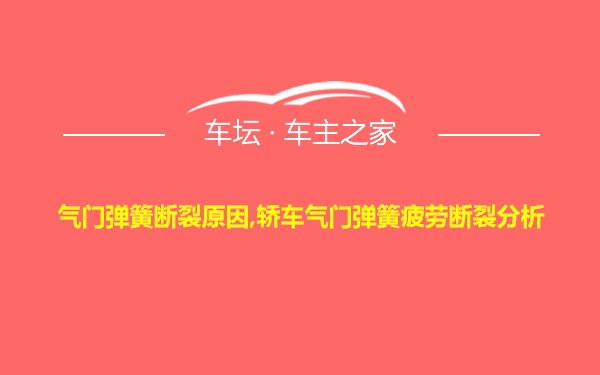 车坛 · 车主之家

气门弹簧断裂原因,轿车气门弹簧疲劳断裂分析